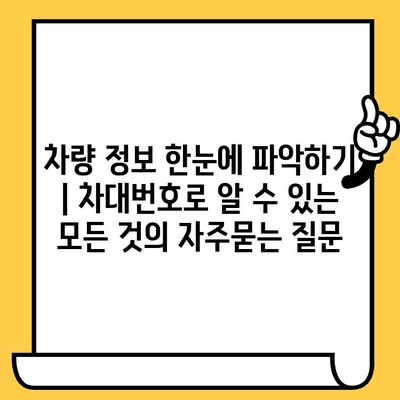 차량 정보 한눈에 파악하기 | 차대번호로 알 수 있는 모든 것의 자주묻는 질문